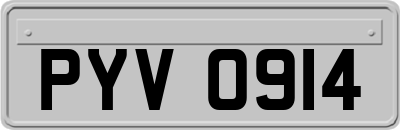 PYV 0914